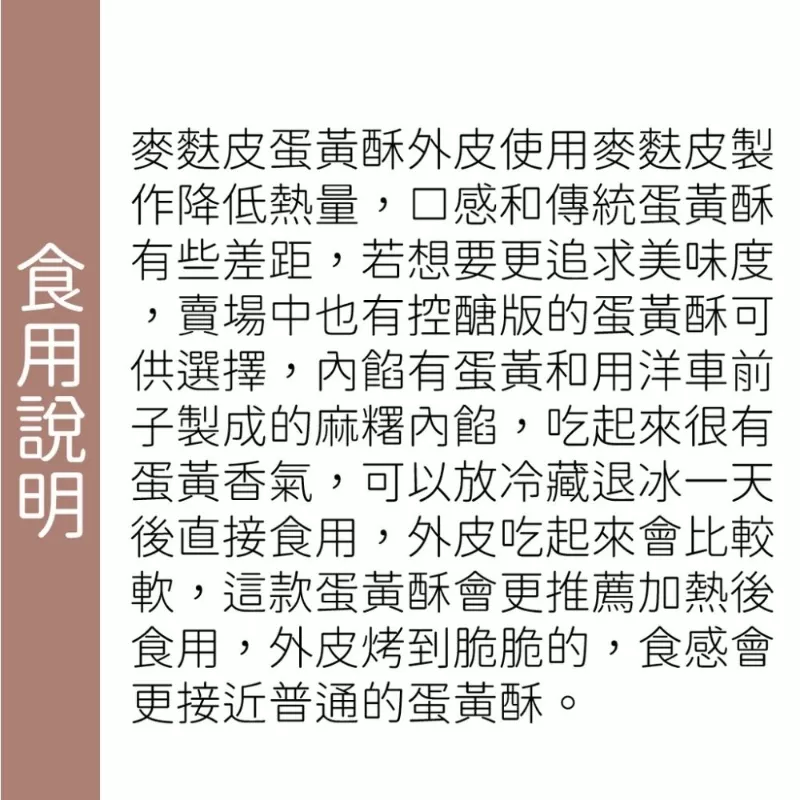 食用說明

麥麩皮蛋黃酥外皮使用麥麩皮製作降低熱量，口感和傳統蛋黃酥有些差距，若想要更追求美味度，賣場中也有控醣版的蛋黃酥可供選擇，內餡有蛋黃和用洋車前子製成的麻糬內餡，吃起來很有蛋黃香氣，可以放冷藏退冰一天後直接食用，外皮吃起來會比較軟，這款蛋黃酥會更推薦加熱後食用，外皮烤到脆脆的，食感會更接近普通的蛋黃酥。